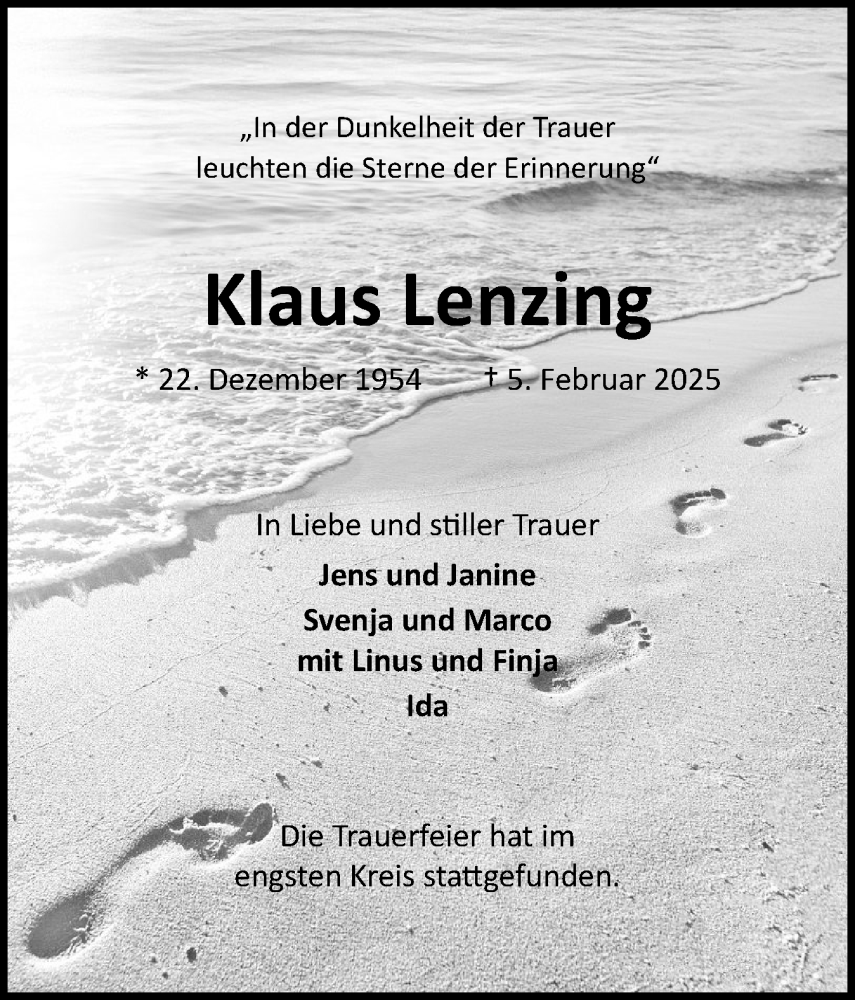 „In der Dunkelheit der Trauer
leuchten die Sterne der Erinnerung“

Klaus Lenzing

* 22. Dezember 1954 † 5. Februar 2025

In Liebe und stiller Trauer

Jens und Janine
Svenja und Marco
mit Linus und Finja
Ida

Die Trauerfeier hat im
engsten Kreis stattgefunden.